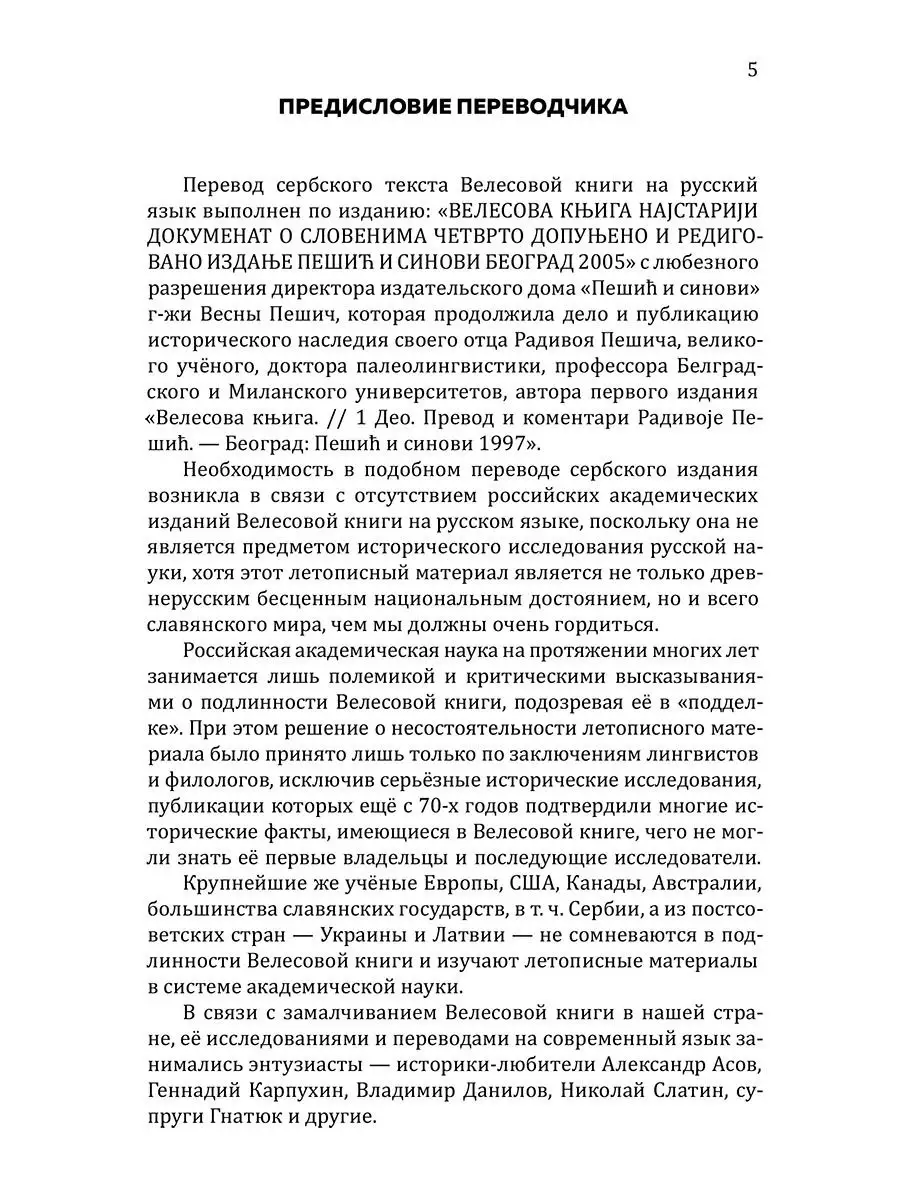 5

ПРЕДИСЛОВИЕ ПЕРЕВОДЧИКА

Перевод сербского текста Велесовой книги на русский язык выполнен по изданию: «ВЕЛЕСОВА КЊИГА НАЈСТАРИЈИ ДОКУМЕНАТ О СЛОВЕНИМА ЧЕТВРТО ДОПУЊЕНО И РЕДИГОВАНО ИЗДАЊЕ ПЕШИЋ И СИНОВИ БЕОГРАД 2005» с любезного разрешения директора издательского дома «Пешић и синови» г-жи Весны Пешич, которая продолжила дело и публикацию исторического наследия своего отца Радивоя Пешича, великого учёного, доктора палеолингвистики, профессора Белградского и Миланского университетов, автора первого издания «Велесова књига. // 1 Део. Превод и коментари Радивоје Пешић. — Београд: Пешић и синови 1997».

Необходимость в подобном переводе сербского издания возникла в связи с отсутствием российских академических изданий Велесовой книги на русском языке, поскольку она не является предметом исторического исследования русской науки, хотя этот летописный материал является не только древнерусским бесценным национальным достоянием, но и всего славянского мира, чем мы должны очень гордиться.

Российская академическая наука на протяжении многих лет занимается лишь полемикой и критическими высказываниями о подлинности Велесовой книги, подозревая её в «подделке». При этом решение о несостоятельности летописного материала было принято лишь только по заключениям лингвистов и филологов, исключив серьёзные исторические исследования, публикации которых ещё с 70-х годов подтвердили многие исторические факты, имеющиеся в Велесовой книге, чего не могли знать её первые владельцы и последующие исследователи.

Крупнейшие же учёные Европы, США, Канады, Австралии, большинства славянских государств, в т. ч. Сербии, а из постсоветских стран — Украины и Латвии — не сомневаются в подлинности Велесовой книги и изучают летописные материалы в системе академической науки.

В связи с замалчиванием Велесовой книги в нашей стране, её исследованиями и переводами на современный язык занимались энтузиасты — историки-любители Александр Асов, Геннадий Карпухин, Владимир Данилов, Николай Слатин, супруги Гнатюк и другие.